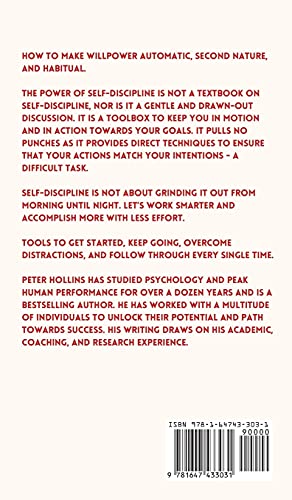 HOW TO MAKE WILLPOWER AUTOMATIC, SECOND NATURE, AND HABITUAL.

THE POWER OF SELF-DISCIPLINE IS NOT A TEXTBOOK ON SELF-DISCIPLINE, NOR IS IT A GENTLE AND DRAWN-OUT DISCUSSION. IT IS A TOOLBOX TO KEEP YOU IN MOTION AND IN ACTION TOWARDS YOUR GOALS. IT PULLS NO PUNCHES AS IT PROVIDES DIRECT TECHNIQUES TO ENSURE THAT YOUR ACTIONS MATCH YOUR INTENTIONS - A DIFFICULT TASK.

SELF-DISCIPLINE IS NOT ABOUT GRINDING IT OUT FROM MORNING UNTIL NIGHT. LET'S WORK SMARTER AND ACCOMPLISH MORE WITH LESS EFFORT.

TOOLS TO GET STARTED, KEEP GOING, OVERCOME DISTRACTIONS, AND FOLLOW THROUGH EVERY SINGLE TIME.

PETER HOLLINS HAS STUDIED PSYCHOLOGY AND PEAK HUMAN PERFORMANCE FOR OVER A DOZEN YEARS AND IS A BESTSELLING AUTHOR. HE HAS WORKED WITH A MULTITUDE OF INDIVIDUALS TO UNLOCK THEIR POTENTIAL AND PATH TOWARDS SUCCESS. HIS WRITING DRAWS ON HIS ACADEMIC, COACHING, AND RESEARCH EXPERIENCE.

ISBN 978-1-64743-303-1
90000
9 781647 433031